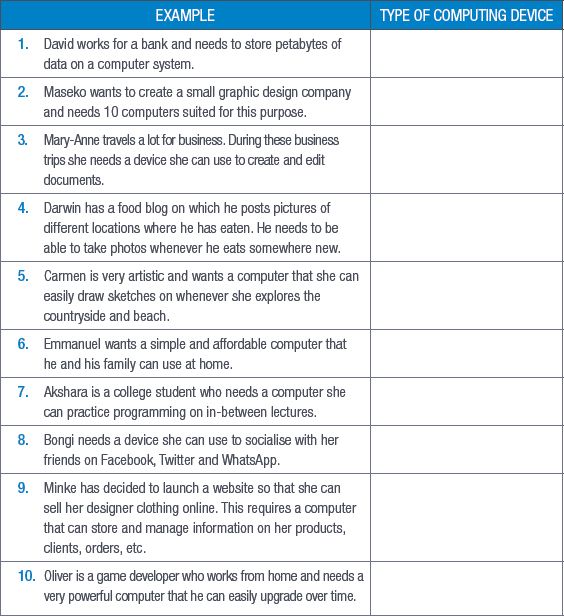 | EXAMPLE | TYPE OF COMPUTING DEVICE |
|---|---|
| 1. David works for a bank and needs to store petabytes of data on a computer system. | |
| 2. Maseko wants to create a small graphic design company and needs 10 computers suited for this purpose. | |
| 3. Mary-Anne travels a lot for business. During these business trips she needs a device she can use to create and edit documents. | |
| 4. Darwin has a food blog on which he posts pictures of different locations where he has eaten. He needs to be able to take photos whenever he eats somewhere new. | |
| 5. Carmen is very artistic and wants a computer that she can easily draw sketches on whenever she explores the countryside and beach. | |
| 6. Emmanuel wants a simple and affordable computer that he and his family can use at home. | |
| 7. Akshara is a college student who needs a computer she can practice programming on in-between lectures. | |
| 8. Bongi needs a device she can use to socialise with her friends on Facebook, Twitter and WhatsApp. | |
| 9. Minke has decided to launch a website so that she can sell her designer clothing online. This requires a computer that can store and manage information on her products, clients, orders, etc. | |
| 10. Oliver is a game developer who works from home and needs a very powerful computer that he can easily upgrade over time. | |